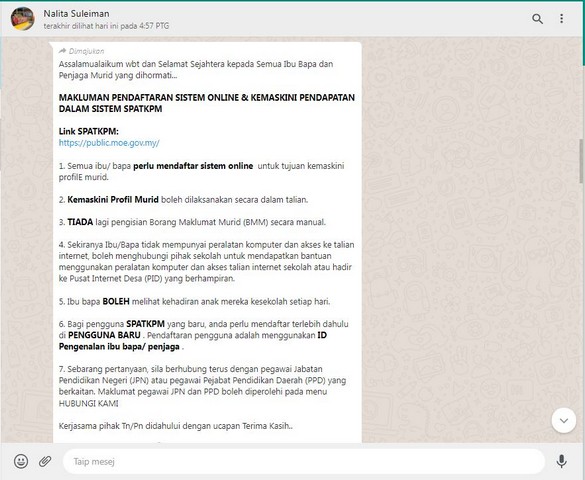 Nalita Suleiman
terakhir dilihat hari ini pada 4:57 PTG

Dimajukan
Assalamualaikum wbt dan Selamat Sejahtera kepada Semua Ibu Bapa dan Penjaga Murid yang dihormati...

MAKLUMAN PENDAFTARAN SISTEM ONLINE & KEMASKINI PENDAPATAN DALAM SISTEM SPATKPM

Link SPATKPM:
https://public.moe.gov.my/

1. Semua ibu/ bapa perlu mendaftar sistem online untuk tujuan kemaskini profilE murid.

2. Kemaskini Profil Murid boleh dilaksanakan secara dalam talian.

3. TIADA lagi pengisian Borang Maklumat Murid (BMM) secara manual.

4. Sekiranya Ibu/Bapa tidak mempunyai peralatan komputer dan akses ke talian internet, boleh menghubungi pihak sekolah untuk mendapatkan bantuan menggunakan peralatan komputer dan akses talian internet sekolah atau hadir ke Pusat Internet Desa (PID) yang berhampiran.

5. Ibu bapa BOLEH melihat kehadiran anak mereka kesekolah setiap hari.

6. Bagi pengguna SPATKPM yang baru, anda perlu mendaftar terlebih dahulu di PENGGUNA BARU . Pendaftaran pengguna adalah menggunakan ID Pengenalan ibu bapa/ penjaga .

7. Sebarang pertanyaan, sila berhubung terus dengan pegawai Jabatan Pendidikan Negeri (JPN) atau pegawai Pejabat Pendidikan Daerah (PPD) yang berkaitan. Maklumat pegawai JPN dan PPD boleh diperolehi pada menu HUBUNGI KAMI

Kerjasama pihak Tn/Pn didahului dengan ucapan Terima Kasih..

Taip mesej